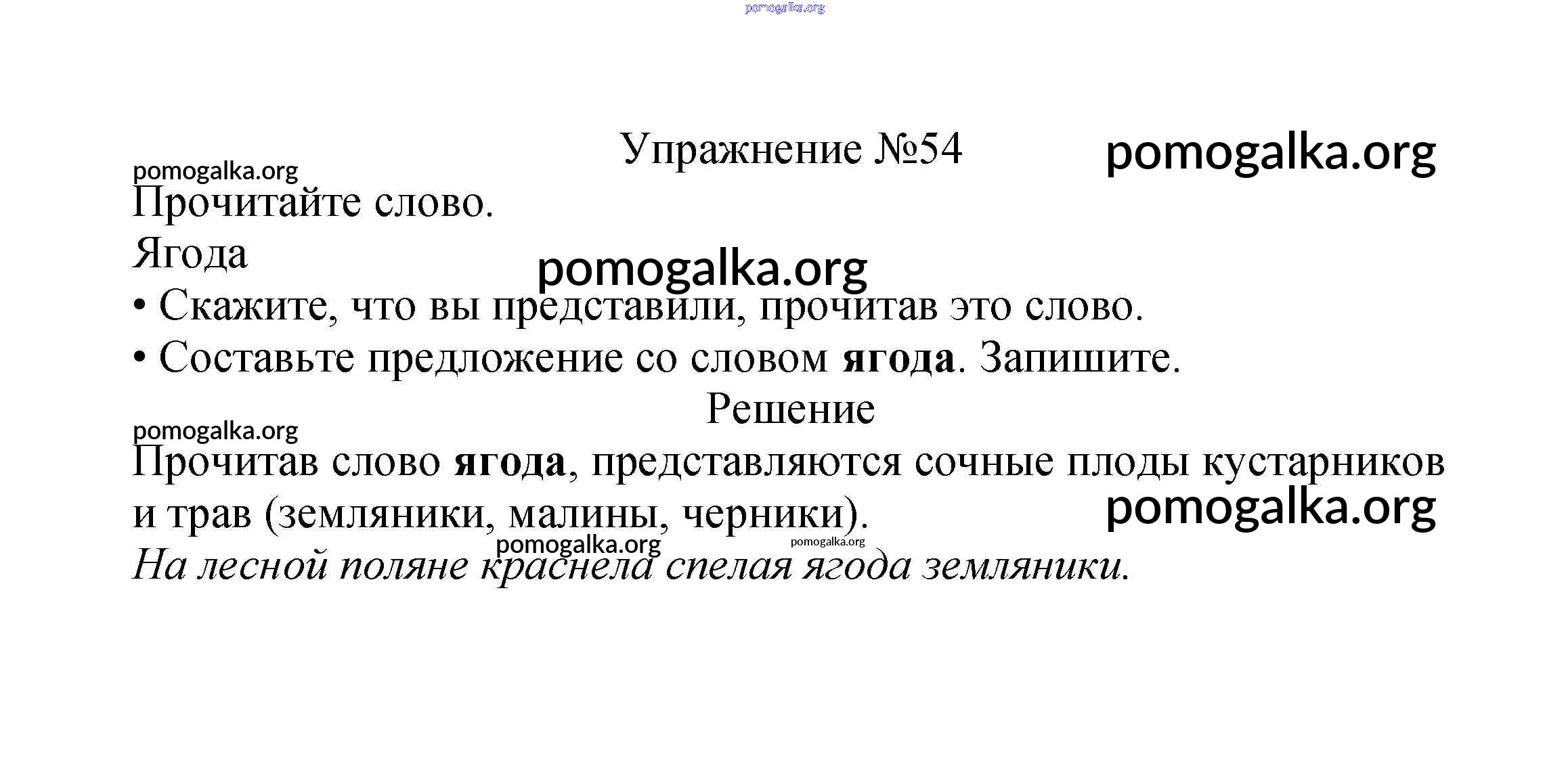 pomogalka.org

Упражнение №54

pomogalka.org

pomogalka.org

Прочитайте слово.

Ягода

pomogalka.org

• Скажите, что вы представили, прочитав это слово.

• Составьте предложение со словом **ягода**. Запишите.

Решение

pomogalka.org

Прочитав слово **ягода**, представляются сочные плоды кустарников и трав (земляники, малины, черники).

pomogalka.org

pomogalka.org pomogalka.org

*На лесной поляне краснела спелая ягода земляники.*